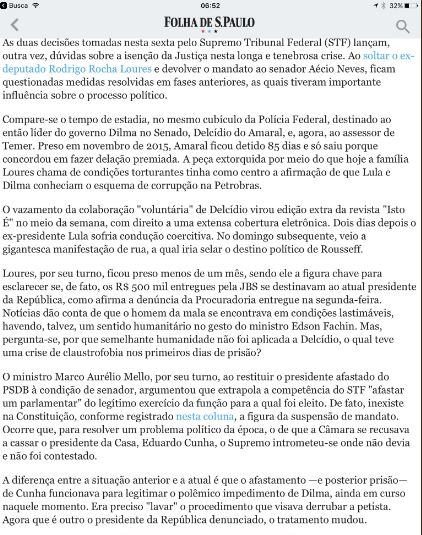 Busca 06:52 32%

FOLHA DE S.PAULO

As duas decisões tomadas nesta sexta pelo Supremo Tribunal Federal (STF) lançam, outra vez, dúvidas sobre a isenção da Justiça nesta longa e tenebrosa crise. Ao soltar o ex-deputado Rodrigo Rocha Loures e devolver o mandato ao senador Aécio Neves, ficam questionadas medidas resolvidas em fases anteriores, as quais tiveram importante influência sobre o processo político.

Compare-se o tempo de estadia, no mesmo cubículo da Polícia Federal, destinado ao então líder do governo Dilma no Senado, Delcídio do Amaral, e, agora, ao assessor de Temer. Preso em novembro de 2015, Amaral ficou detido 85 dias e só saiu porque concordou em fazer delação premiada. A peça extorquida por meio do que hoje a família Loures chama de condições torturantes tinha como centro a afirmação de que Lula e Dilma conheciam o esquema de corrupção na Petrobras.

O vazamento da colaboração "voluntária" de Delcídio virou edição extra da revista "Isto É" no meio da semana, com direito a uma extensa cobertura eletrônica. Dois dias depois o ex-presidente Lula sofria condução coercitiva. No domingo subsequente, veio a gigantesca manifestação de rua, a qual iria selar o destino político de Rousseff.

Loures, por seu turno, ficou preso menos de um mês, sendo ele a figura chave para esclarecer se, de fato, os R$ 500 mil entregues pela JBS se destinavam ao atual presidente da República, como afirma a denúncia da Procuradoria entregue na segunda-feira. Notícias dão conta de que o homem da mala se encontrava em condições lastimáveis, havendo, talvez, um sentido humanitário no gesto do ministro Edson Fachin. Mas, pergunta-se, por que semelhante humanidade não foi aplicada a Delcídio, o qual teve uma crise de claustrofobia nos primeiros dias de prisão?

O ministro Marco Aurélio Mello, por seu turno, ao restituir o presidente afastado do PSDB à condição de senador, argumentou que extrapola a competência do STF "afastar um parlamentar" do legítimo exercício da função para a qual foi eleito. De fato, inexiste na Constituição, conforme registrado nesta coluna, a figura da suspensão de mandato. Ocorre que, para resolver um problema político da época, o de que a Câmara se recusava a cassar o presidente da Casa, Eduardo Cunha, o Supremo intrometeu-se onde não devia e não foi contestado.

A diferença entre a situação anterior e a atual é que o afastamento —e posterior prisão— de Cunha funcionava para legitimar o polêmico impedimento de Dilma, ainda em curso naquele momento. Era preciso "lavar" o procedimento que visava derrubar a petista. Agora que é outro o presidente da República denunciado, o tratamento mudou.